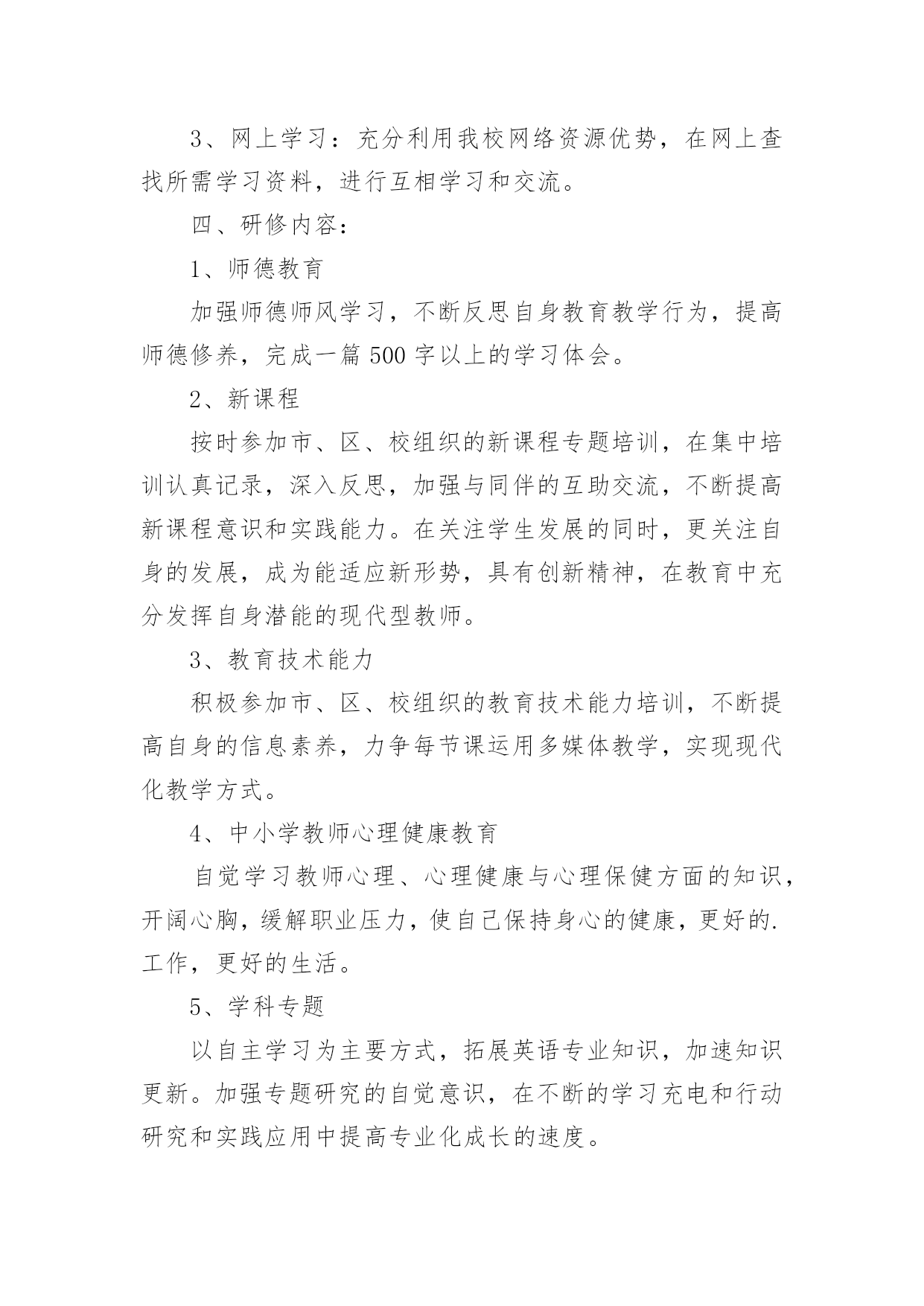 3、网上学习：充分利用我校网络资源优势，在网上查找所需学习资料，进行互相学习和交流。

四、研修内容：

1、师德教育

加强师德师风学习，不断反思自身教育教学行为，提高师德修养，完成一篇 500 字以上的学习体会。

2、新课程

按时参加市、区、校组织的新课程专题培训，在集中培训认真记录，深入反思，加强与同伴的互助交流，不断提高新课程意识和实践能力。在关注学生发展的同时，更关注自身的发展，成为能适应新形势，具有创新精神，在教育中充分发挥自身潜能的现代型教师。

3、教育技术能力

积极参加市、区、校组织的教育技术能力培训，不断提高自身的信息素养，力争每节课运用多媒体教学，实现现代化教学方式。

4、中小学教师心理健康教育

自觉学习教师心理、心理健康与心理保健方面的知识，开阔心胸，缓解职业压力，使自己保持身心的健康，更好的.工作，更好的生活。

5、学科专题

以自主学习为主要方式，拓展英语专业知识，加速知识更新。加强专题研究的自觉意识，在不断的学习充电和行动研究和实践应用中提高专业化成长的速度。